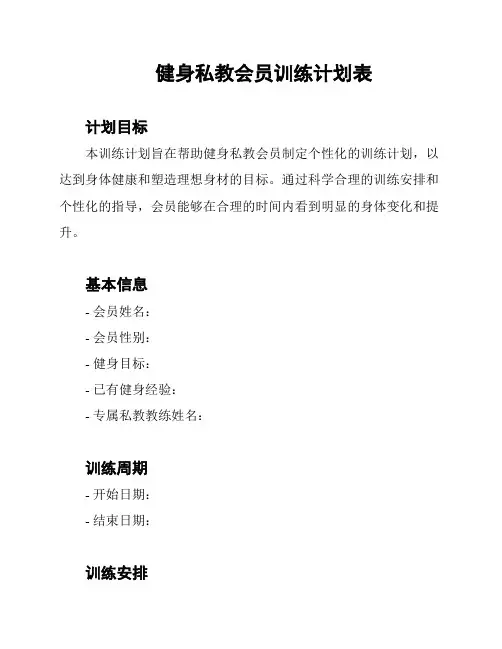 健身私教会员训练计划表

计划目标

本训练计划旨在帮助健身私教会员制定个性化的训练计划，以达到身体健康和塑造理想身材的目标。通过科学合理的训练安排和个性化的指导，会员能够在合理的时间内看到明显的身体变化和提升。

基本信息

- 会员姓名：
- 会员性别：
- 健身目标：
- 已有健身经验：
- 专属私教教练姓名：

训练周期

- 开始日期：
- 结束日期：

训练安排